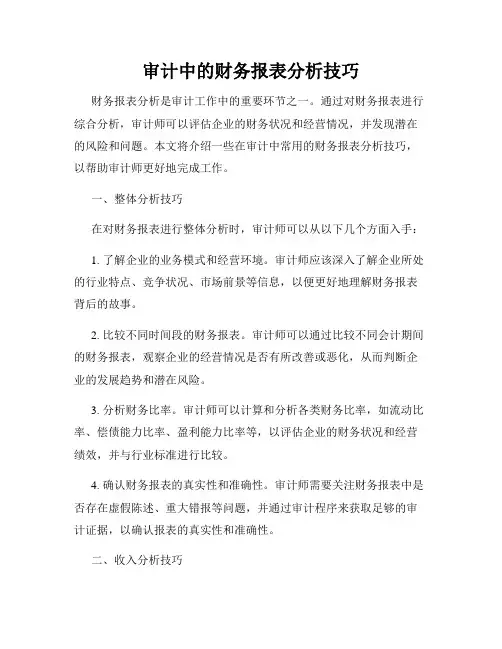 审计中的财务报表分析技巧

财务报表分析是审计工作中的重要环节之一。通过对财务报表进行综合分析，审计师可以评估企业的财务状况和经营情况，并发现潜在的风险和问题。本文将介绍一些在审计中常用的财务报表分析技巧，以帮助审计师更好地完成工作。

一、整体分析技巧

在对财务报表进行整体分析时，审计师可以从以下几个方面入手：

1. 了解企业的业务模式和经营环境。审计师应该深入了解企业所处的行业特点、竞争状况、市场前景等信息，以便更好地理解财务报表背后的故事。

2. 比较不同时间段的财务报表。审计师可以通过比较不同会计期间的财务报表，观察企业的经营情况是否有所改善或恶化，从而判断企业的发展趋势和潜在风险。

3. 分析财务比率。审计师可以计算和分析各类财务比率，如流动比率、偿债能力比率、盈利能力比率等，以评估企业的财务状况和经营绩效，并与行业标准进行比较。

4. 确认财务报表的真实性和准确性。审计师需要关注财务报表中是否存在虚假陈述、重大错报等问题，并通过审计程序来获取足够的审计证据，以确认报表的真实性和准确性。

二、收入分析技巧